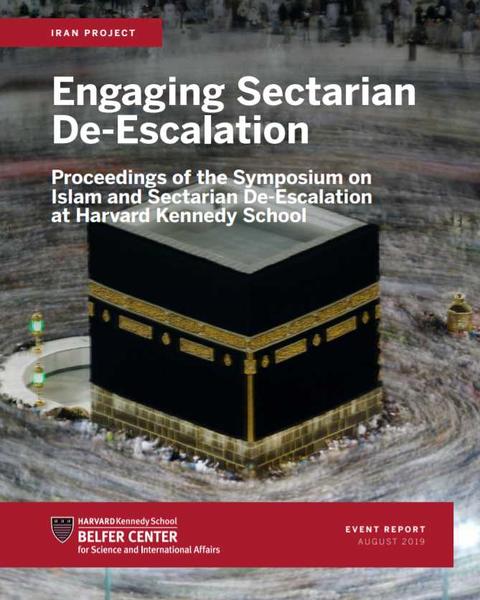 IRAN PROJECT

Engaging Sectarian De-Escalation

Proceedings of the Symposium on Islam and Sectarian De-Escalation at Harvard Kennedy School

HARVARD Kennedy School
BELFER CENTER
for Science and International Affairs

EVENT REPORT
AUGUST 2019